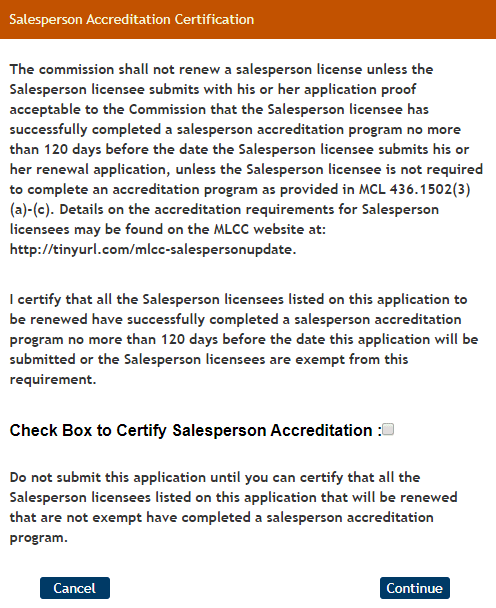 Salesperson Accreditation Certification

The commission shall not renew a salesperson license unless the Salesperson licensee submits with his or her application proof acceptable to the Commission that the Salesperson licensee has successfully completed a salesperson accreditation program no more than 120 days before the date the Salesperson licensee submits his or her renewal application, unless the Salesperson licensee is not required to complete an accreditation program as provided in MCL 436.1502(3)(a)-(c). Details on the accreditation requirements for Salesperson licensees may be found on the MLCC website at: http://tinyurl.com/mlcc-salespersonupdate.

I certify that all the Salesperson licensees listed on this application to be renewed have successfully completed a salesperson accreditation program no more than 120 days before the date this application will be submitted or the Salesperson licensees are exempt from this requirement.

Check Box to Certify Salesperson Accreditation :

Do not submit this application until you can certify that all the Salesperson licensees listed on this application that will be renewed that are not exempt have completed a salesperson accreditation program.

Cancel

Continue